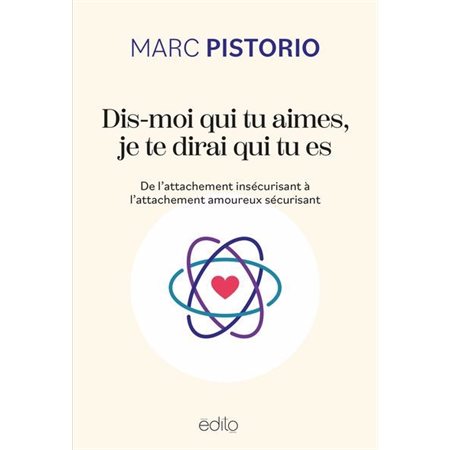 MARC PISTORIO

Dis-moi qui tu aimes, je te dirai qui tu es

De l'attachement insécurisant à l'attachement amoureux sécurisant

edito